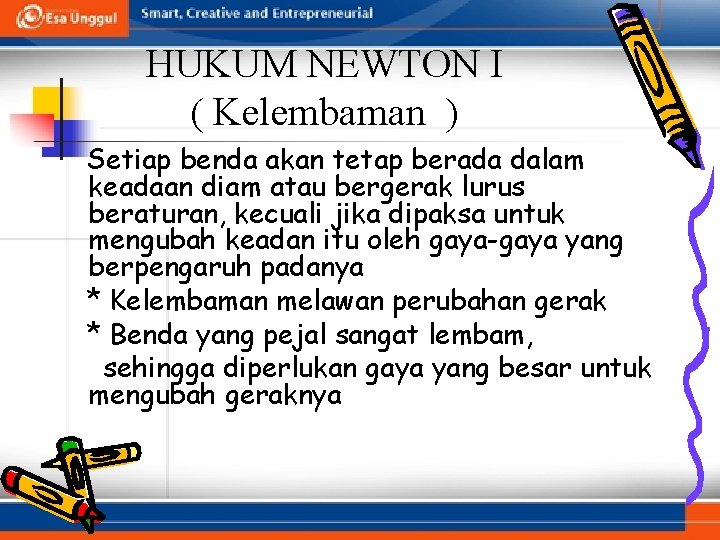 Esa Unggul Smart, Creative and Entrepreneurial

HUKUM NEWTON I
( Kelembaman )

Setiap benda akan tetap berada dalam keadaan diam atau bergerak lurus beraturan, kecuali jika dipaksa untuk mengubah keadan itu oleh gaya-gaya yang berpengaruh padanya

* Kelembaman melawan perubahan gerak

* Benda yang pejal sangat lembam, sehingga diperlukan gaya yang besar untuk mengubah geraknya